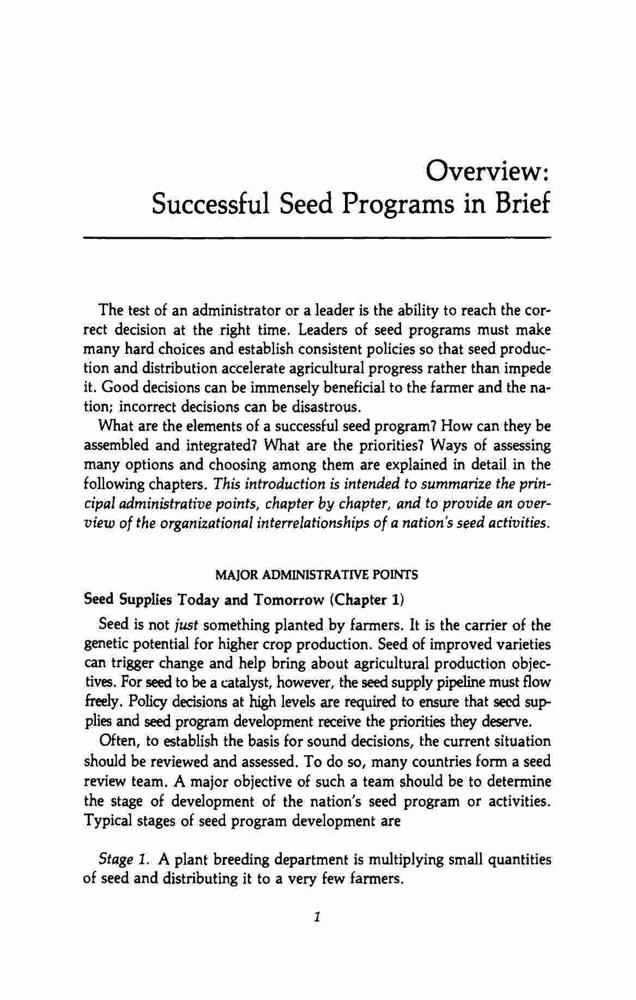 Overview:
Successful Seed Programs in Brief

The test of an administrator or a leader is the ability to reach the correct decision at the right time. Leaders of seed programs must make many hard choices and establish consistent policies so that seed production and distribution accelerate agricultural progress rather than impede it. Good decisions can be immensely beneficial to the farmer and the nation; incorrect decisions can be disastrous.

What are the elements of a successful seed program? How can they be assembled and integrated? What are the priorities? Ways of assessing many options and choosing among them are explained in detail in the following chapters. This introduction is intended to summarize the principal administrative points, chapter by chapter, and to provide an overview of the organizational interrelationships of a nation's seed activities.

MAJOR ADMINISTRATIVE POINTS

Seed Supplies Today and Tomorrow (Chapter 1)

Seed is not just something planted by farmers. It is the carrier of the genetic potential for higher crop production. Seed of improved varieties can trigger change and help bring about agricultural production objectives. For seed to be a catalyst, however, the seed supply pipeline must flow freely. Policy decisions at high levels are required to ensure that seed supplies and seed program development receive the priorities they deserve.

Often, to establish the basis for sound decisions, the current situation should be reviewed and assessed. To do so, many countries form a seed review team. A major objective of such a team should be to determine the stage of development of the nation's seed program or activities. Typical stages of seed program development are

Stage 1. A plant breeding department is multiplying small quantities of seed and distributing it to a very few farmers.

1